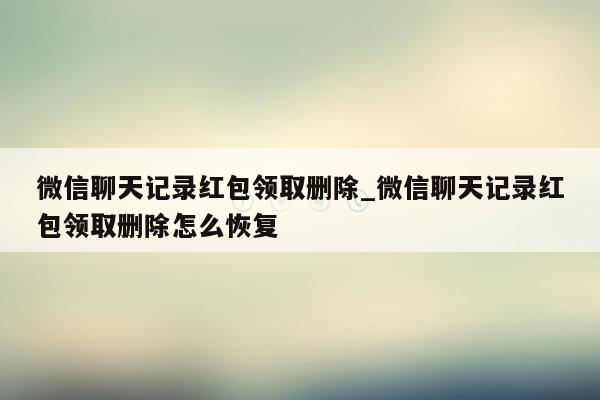 微信聊天记录红包领取删除_微信聊天记录红包领取删除怎么恢复